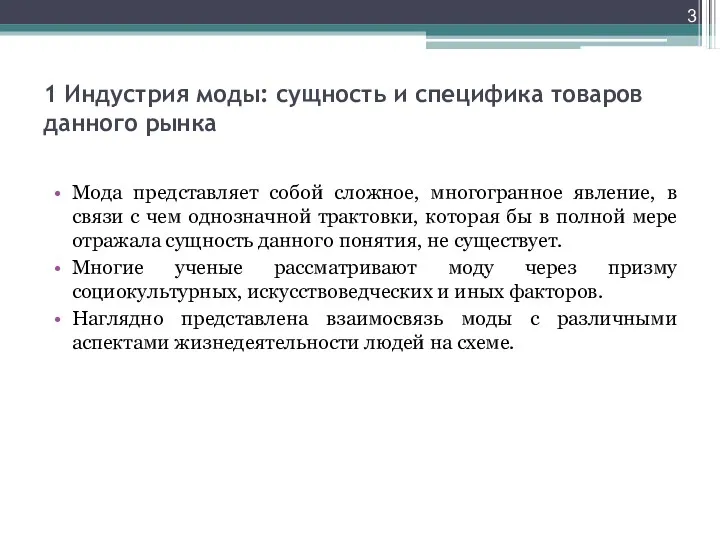 3

1 Индустрия моды: сущность и специфика товаров данного рынка

• Мода представляет собой сложное, многогранное явление, в связи с чем однозначной трактовки, которая бы в полной мере отражала сущность данного понятия, не существует.
• Многие ученые рассматривают моду через призму социокультурных, искусствоведческих и иных факторов.
• Наглядно представлена взаимосвязь моды с различными аспектами жизнедеятельности людей на схеме.